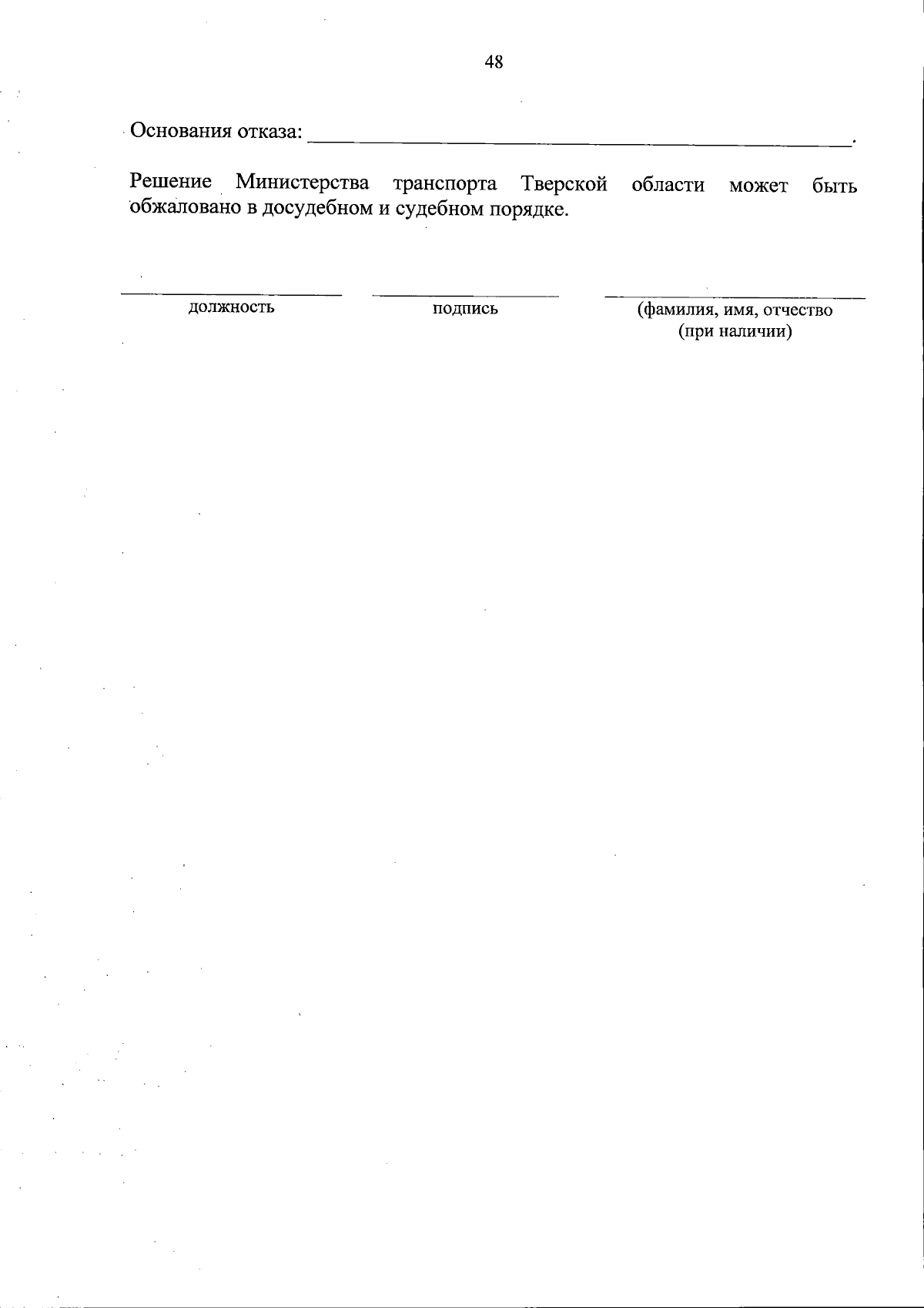 48

Основания отказа: ____.

Решение Министерства транспорта Тверской области может быть обжаловано в досудебном и судебном порядке.

____
должность

____
подпись

____
(фамилия, имя, отчество
(при наличии)